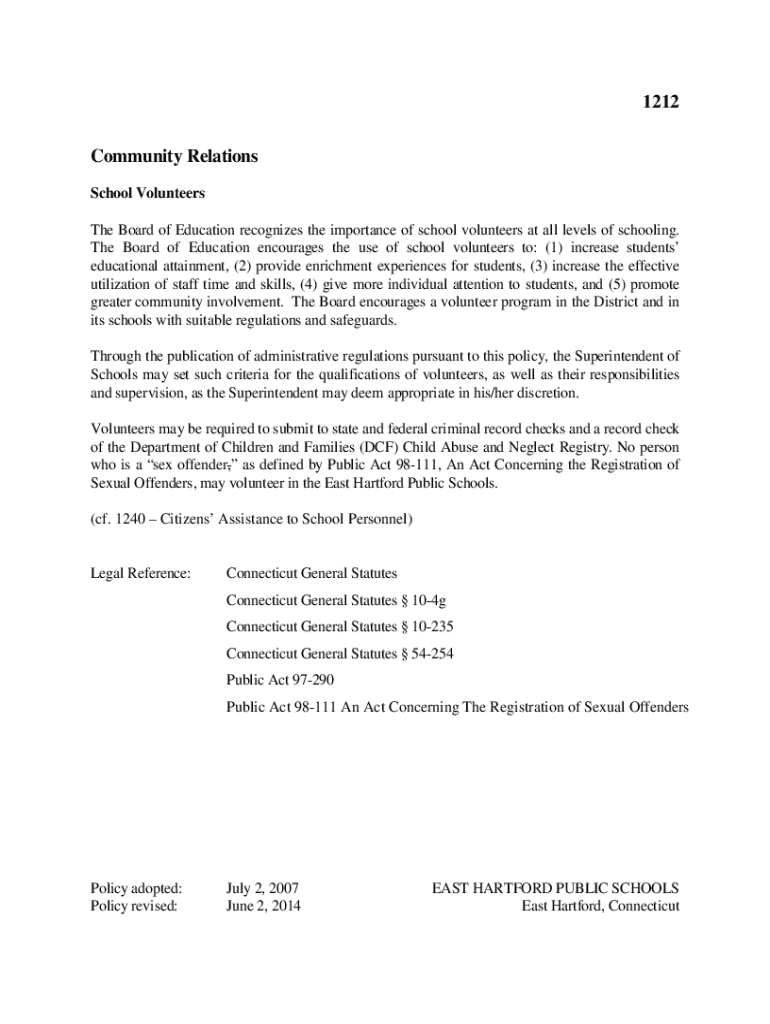 1212

Community Relations

School Volunteers

The Board of Education recognizes the importance of school volunteers at all levels of schooling. The Board of Education encourages the use of school volunteers to: (1) increase students' educational attainment, (2) provide enrichment experiences for students, (3) increase the effective utilization of staff time and skills, (4) give more individual attention to students, and (5) promote greater community involvement. The Board encourages a volunteer program in the District and in its schools with suitable regulations and safeguards.

Through the publication of administrative regulations pursuant to this policy, the Superintendent of Schools may set such criteria for the qualifications of volunteers, as well as their responsibilities and supervision, as the Superintendent may deem appropriate in his/her discretion.

Volunteers may be required to submit to state and federal criminal record checks and a record check of the Department of Children and Families (DCF) Child Abuse and Neglect Registry. No person who is a "sex offender," as defined by Public Act 98-111, An Act Concerning the Registration of Sexual Offenders, may volunteer in the East Hartford Public Schools.

(cf. 1240 – Citizens' Assistance to School Personnel)

Legal Reference: Connecticut General Statutes

Connecticut General Statutes § 10-4g

Connecticut General Statutes § 10-235

Connecticut General Statutes § 54-254

Public Act 97-290

Public Act 98-111 An Act Concerning The Registration of Sexual Offenders

Policy adopted: July 2, 2007
Policy revised: June 2, 2014

EAST HARTFORD PUBLIC SCHOOLS
East Hartford, Connecticut